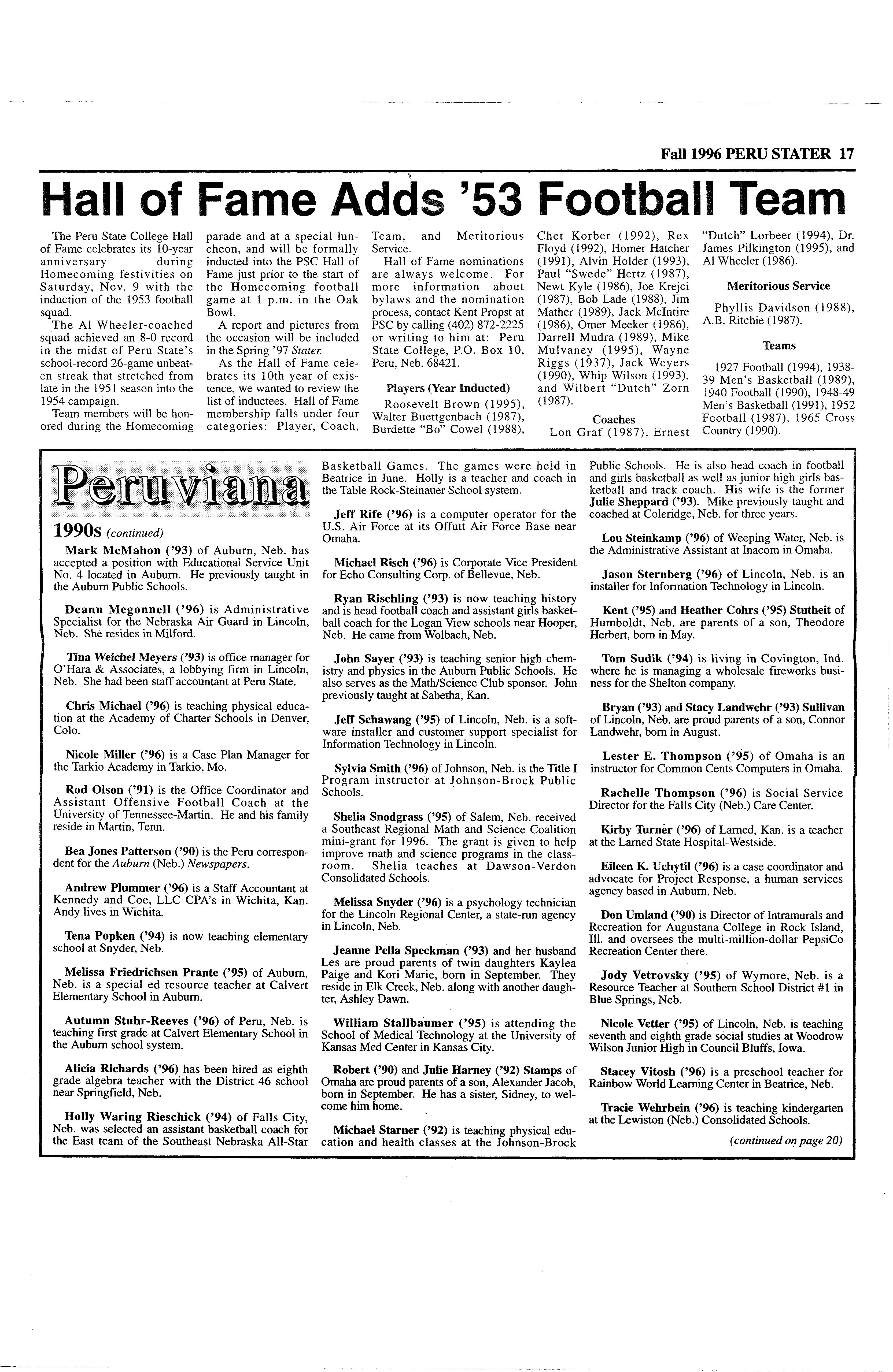 Fall 1996 PERU STATER 17

Hall of Fame Adds '53 Football Team

The Peru State College Hall of Fame celebrates its 10-year anniversary during Homecoming festivities on Saturday, Nov. 9 with the induction of the 1953 football squad.

The Al Wheeler-coached squad achieved an 8-0 record in the midst of Peru State's school-record 26-game unbeaten streak that stretched from late in the 1951 season into the 1954 campaign.

Team members will be honored during the Homecoming parade and at a special luncheon, and will be formally inducted into the PSC Hall of Fame just prior to the start of the Homecoming football game at 1 p.m. in the Oak Bowl.

A report and pictures from the occasion will be included in the Spring '97 Stater.

As the Hall of Fame celebrates its 10th year of existence, we wanted to review the list of inductees. Hall of Fame membership falls under four categories: Player, Coach, Team, and Meritorious Service.

Hall of Fame nominations are always welcome. For more information about bylaws and the nomination process, contact Kent Propst at PSC by calling (402) 872-2225 or writing to him at: Peru State College, P.O. Box 10, Peru, Neb. 68421.

Players (Year Inducted)

Roosevelt Brown (1995), Walter Buettgenbach (1987), Burdette "Bo" Cowel (1988), Chet Korber (1992), Rex Floyd (1992), Homer Hatcher (1991), Alvin Holder (1993), Paul "Swede" Hertz (1987), Newt Kyle (1986), Joe Krejci (1987), Bob Lade (1988), Jim Mather (1989), Jack McIntire (1986), Omer Meeker (1986), Darrell Mudra (1989), Mike Mulvaney (1995), Wayne Riggs (1937), Jack Weyers (1990), Whip Wilson (1993), and Wilbert "Dutch" Zorn (1987).

Coaches

Lon Graf (1987), Ernest "Dutch" Lorbeer (1994), Dr. James Pilkington (1995), and Al Wheeler (1986).

Meritorious Service

Phyllis Davidson (1988), A.B. Ritchie (1987).

Teams

1927 Football (1994), 1938-39 Men's Basketball (1989), 1940 Football (1990), 1948-49 Men's Basketball (1991), 1952 Football (1987), 1965 Cross Country (1990).

Peruviana

1990s (continued)

Mark McMahon ('93) of Auburn, Neb. has accepted a position with Educational Service Unit No. 4 located in Auburn. He previously taught in the Auburn Public Schools.

Deann Megonnell ('96) is Administrative Specialist for the Nebraska Air Guard in Lincoln, Neb. She resides in Milford.

Tina Weichel Meyers ('93) is office manager for O'Hara & Associates, a lobbying firm in Lincoln, Neb. She had been staff accountant at Peru State.

Chris Michael ('96) is teaching physical education at the Academy of Charter Schools in Denver, Colo.

Nicole Miller ('96) is a Case Plan Manager for the Tarkio Academy in Tarkio, Mo.

Rod Olson ('91) is the Office Coordinator and Assistant Offensive Football Coach at the University of Tennessee-Martin. He and his family reside in Martin, Tenn.

Bea Jones Patterson ('90) is the Peru correspondent for the Auburn (Neb.) Newspapers.

Andrew Plummer ('96) is a Staff Accountant at Kennedy and Coe, LLC CPA's in Wichita, Kan. Andy lives in Wichita.

Tena Popken ('94) is now teaching elementary school at Snyder, Neb.

Melissa Friedrichsen Prante ('95) of Auburn, Neb. is a special ed resource teacher at Calvert Elementary School in Auburn.

Autumn Stuhr-Reeves ('96) of Peru, Neb. is teaching first grade at Calvert Elementary School in the Auburn school system.

Alicia Richards ('96) has been hired as eighth grade algebra teacher with the District 46 school near Springfield, Neb.

Holly Waring Rieschick ('94) of Falls City, Neb. was selected an assistant basketball coach for the East team of the Southeast Nebraska All-Star Basketball Games. The games were held in Beatrice in June. Holly is a teacher and coach in the Table Rock-Steinauer School system.

Jeff Rife ('96) is a computer operator for the U.S. Air Force at its Offutt Air Force Base near Omaha.

Michael Risch ('96) is Corporate Vice President for Echo Consulting Corp. of Bellevue, Neb.

Ryan Rischling ('93) is now teaching history and is head football coach and assistant girls basketball coach for the Logan View schools near Hooper, Neb. He came from Wolbach, Neb.

John Sayer ('93) is teaching senior high chemistry and physics in the Auburn Public Schools. He also serves as the Math/Science Club sponsor. John previously taught at Sabetha, Kan.

Jeff Schawang ('95) of Lincoln, Neb. is a software installer and customer support specialist for Information Technology in Lincoln.

Sylvia Smith ('96) of Johnson, Neb. is the Title I Program instructor at Johnson-Brock Public Schools.

Shelia Snodgrass ('95) of Salem, Neb. received a Southeast Regional Math and Science Coalition mini-grant for 1996. The grant is given to help improve math and science programs in the classroom. Shelia teaches at Dawson-Verdon Consolidated Schools.

Melissa Snyder ('96) is a psychology technician for the Lincoln Regional Center, a state-run agency in Lincoln, Neb.

Jeanne Pella Speckman ('93) and her husband Les are proud parents of twin daughters Kaylea Paige and Kori Marie, born in September. They reside in Elk Creek, Neb. along with another daughter, Ashley Dawn.

William Stallbaumer ('95) is attending the School of Medical Technology at the University of Kansas Med Center in Kansas City.

Robert ('90) and Julie Harney ('92) Stamps of Omaha are proud parents of a son, Alexander Jacob, born in September. He has a sister, Sidney, to welcome him home.

Michael Starner ('92) is teaching physical education and health classes at the Johnson-Brock Public Schools. He is also head coach in football and girls basketball as well as junior high girls basketball and track coach. His wife is the former Julie Sheppard ('93). Mike previously taught and coached at Coleridge, Neb. for three years.

Lou Steinkamp ('96) of Weeping Water, Neb. is the Administrative Assistant at Inacom in Omaha.

Jason Sternberg ('96) of Lincoln, Neb. is an installer for Information Technology in Lincoln.

Kent ('95) and Heather Cohrs ('95) Stutheit of Humboldt, Neb. are parents of a son, Theodore Herbert, born in May.

Tom Sudik ('94) is living in Covington, Ind. where he is managing a wholesale fireworks business for the Shelton company.

Bryan ('93) and Stacy Landwehr ('93) Sullivan of Lincoln, Neb. are proud parents of a son, Connor Landwehr, born in August.

Lester E. Thompson ('95) of Omaha is an instructor for Common Cents Computers in Omaha.

Rachelle Thompson ('96) is Social Service Director for the Falls City (Neb.) Care Center.

Kirby Turner ('96) of Larned, Kan. is a teacher at the Larned State Hospital-Westside.

Eileen K. Uchytil ('96) is a case coordinator and advocate for Project Response, a human services agency based in Auburn, Neb.

Don Umland ('90) is Director of Intramurals and Recreation for Augustana College in Rock Island, Ill. and oversees the multi-million-dollar PepsiCo Recreation Center there.

Jody Vetrovsky ('95) of Wymore, Neb. is a Resource Teacher at Southern School District #1 in Blue Springs, Neb.

Nicole Vetter ('95) of Lincoln, Neb. is teaching seventh and eighth grade social studies at Woodrow Wilson Junior High in Council Bluffs, Iowa.

Stacey Vitosh ('96) is a preschool teacher for Rainbow World Learning Center in Beatrice, Neb.

Tracie Wehrbein ('96) is teaching kindergarten at the Lewiston (Neb.) Consolidated Schools.

(continued on page 20)